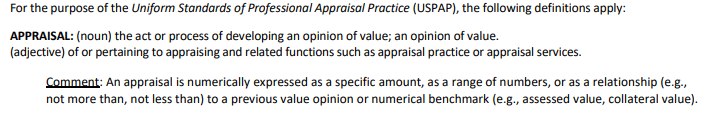 For the purpose of the Uniform Standards of Professional Appraisal Practice (USPAP), the following definitions apply:

APPRAISAL: (noun) the act or process of developing an opinion of value; an opinion of value.
(adjective) of or pertaining to appraising and related functions such as appraisal practice or appraisal services.

Comment: An appraisal is numerically expressed as a specific amount, as a range of numbers, or as a relationship (e.g., not more than, not less than) to a previous value opinion or numerical benchmark (e.g., assessed value, collateral value).